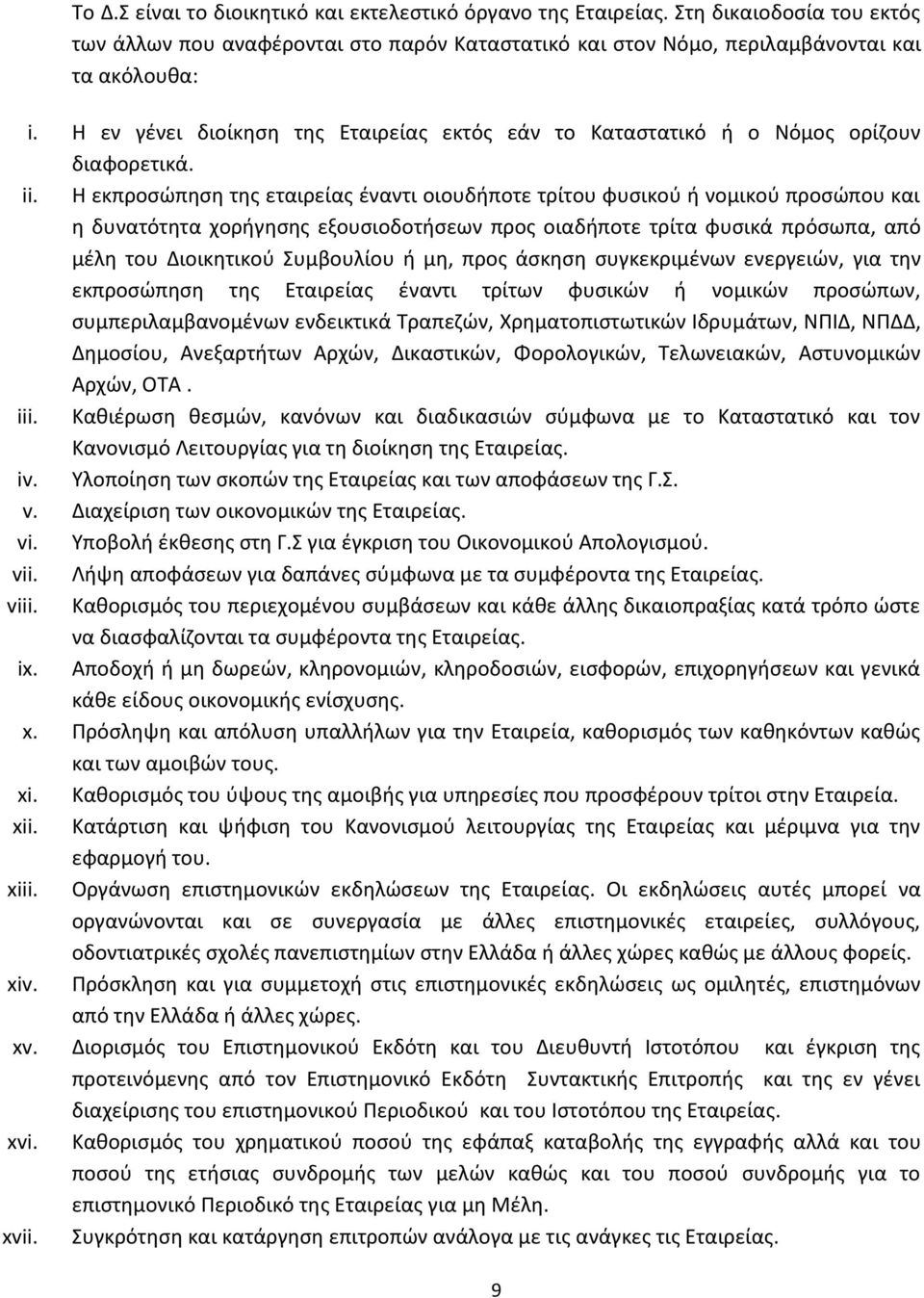 Το Δ.Σ είναι το διοικητικό και εκτελεστικό όργανο της Εταιρείας. Στη δικαιοδοσία του εκτός των άλλων που αναφέρονται στο παρόν Καταστατικό και στον Νόμο, περιλαμβάνονται και τα ακόλουθα:

i. Η εν γένει διοίκηση της Εταιρείας εκτός εάν το Καταστατικό ή ο Νόμος ορίζουν διαφορετικά.
ii. Η εκπροσώπηση της εταιρείας έναντι οιουδήποτε τρίτου φυσικού ή νομικού προσώπου και η δυνατότητα χορήγησης εξουσιοδοτήσεων προς οιαδήποτε τρίτα φυσικά πρόσωπα, από μέλη του Διοικητικού Συμβουλίου ή μη, προς άσκηση συγκεκριμένων ενεργειών, για την εκπροσώπηση της Εταιρείας έναντι τρίτων φυσικών ή νομικών προσώπων, συμπεριλαμβανομένων ενδεικτικά Τραπεζών, Χρηματοπιστωτικών Ιδρυμάτων, ΝΠΙΔ, ΝΠΔΔ, Δημοσίου, Ανεξαρτήτων Αρχών, Δικαστικών, Φορολογικών, Τελωνειακών, Αστυνομικών Αρχών, ΟΤΑ .
iii. Καθιέρωση θεσμών, κανόνων και διαδικασιών σύμφωνα με το Καταστατικό και τον Κανονισμό Λειτουργίας για τη διοίκηση της Εταιρείας.
iv. Υλοποίηση των σκοπών της Εταιρείας και των αποφάσεων της Γ.Σ.
v. Διαχείριση των οικονομικών της Εταιρείας.
vi. Υποβολή έκθεσης στη Γ.Σ για έγκριση του Οικονομικού Απολογισμού.
vii. Λήψη αποφάσεων για δαπάνες σύμφωνα με τα συμφέροντα της Εταιρείας.
viii. Καθορισμός του περιεχομένου συμβάσεων και κάθε άλλης δικαιοπραξίας κατά τρόπο ώστε να διασφαλίζονται τα συμφέροντα της Εταιρείας.
ix. Αποδοχή ή μη δωρεών, κληρονομιών, κληροδοσιών, εισφορών, επιχορηγήσεων και γενικά κάθε είδους οικονομικής ενίσχυσης.
x. Πρόσληψη και απόλυση υπαλλήλων για την Εταιρεία, καθορισμός των καθηκόντων καθώς και των αμοιβών τους.
xi. Καθορισμός του ύψους της αμοιβής για υπηρεσίες που προσφέρουν τρίτοι στην Εταιρεία.
xii. Κατάρτιση και ψήφιση του Κανονισμού λειτουργίας της Εταιρείας και μέριμνα για την εφαρμογή του.
xiii. Οργάνωση επιστημονικών εκδηλώσεων της Εταιρείας. Οι εκδηλώσεις αυτές μπορεί να οργανώνονται και σε συνεργασία με άλλες επιστημονικές εταιρείες, συλλόγους, οδοντιατρικές σχολές πανεπιστημίων στην Ελλάδα ή άλλες χώρες καθώς με άλλους φορείς.
xiv. Πρόσκληση και για συμμετοχή στις επιστημονικές εκδηλώσεις ως ομιλητές, επιστημόνων από την Ελλάδα ή άλλες χώρες.
xv. Διορισμός του Επιστημονικού Εκδότη και του Διευθυντή Ιστοτόπου και έγκριση της προτεινόμενης από τον Επιστημονικό Εκδότη Συντακτικής Επιτροπής και της εν γένει διαχείρισης του επιστημονικού Περιοδικού και του Ιστοτόπου της Εταιρείας.
xvi. Καθορισμός του χρηματικού ποσού της εφάπαξ καταβολής της εγγραφής αλλά και του ποσού της ετήσιας συνδρομής των μελών καθώς και του ποσού συνδρομής για το επιστημονικό Περιοδικό της Εταιρείας για μη Μέλη.
xvii. Συγκρότηση και κατάργηση επιτροπών ανάλογα με τις ανάγκες της Εταιρείας.

9